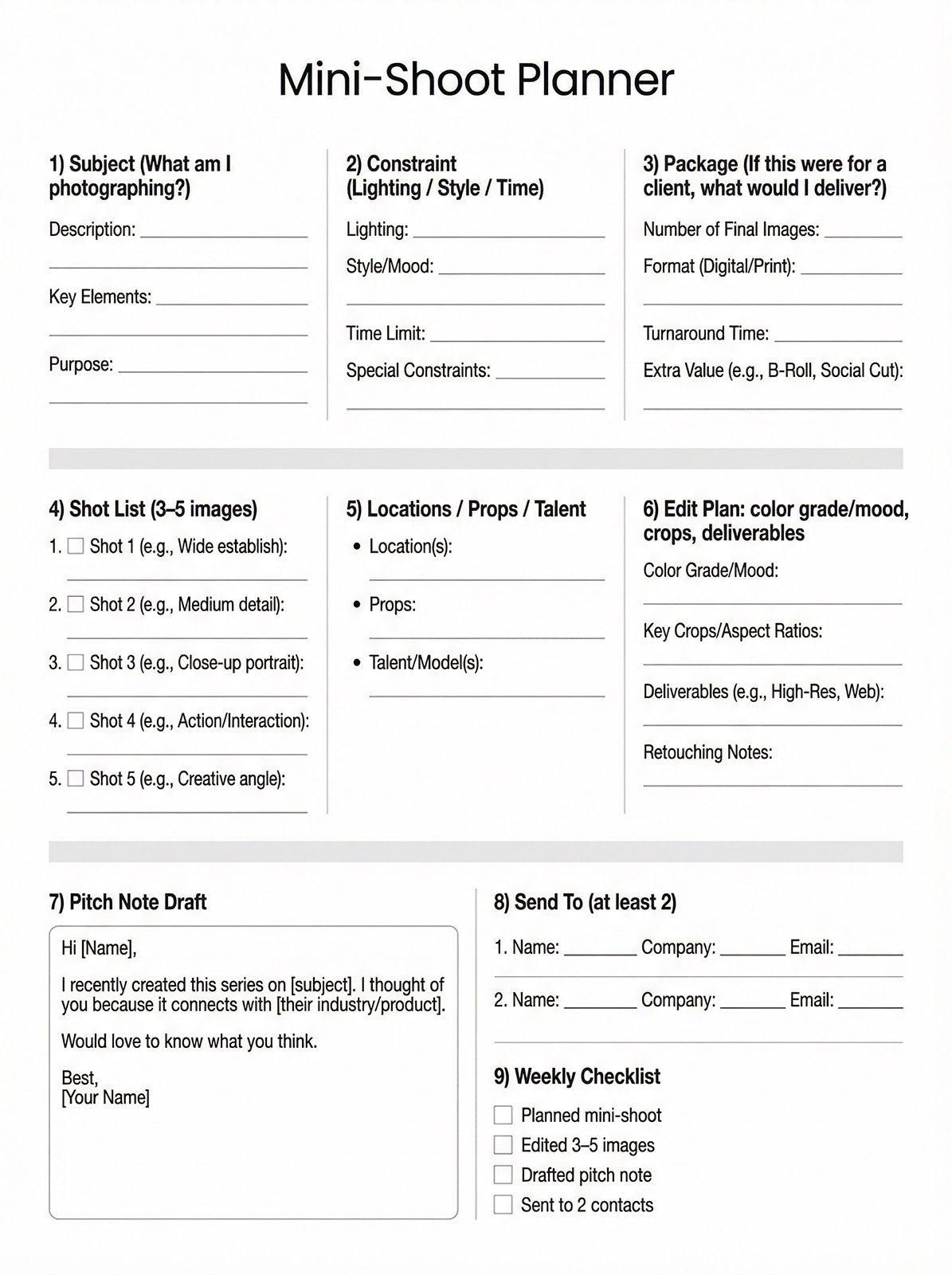 Mini-Shoot Planner

1) Subject (What am I photographing?)

Description: ____

____

Key Elements: ____

____

Purpose: ____

____

2) Constraint (Lighting / Style / Time)

Lighting: ____

Style/Mood: ____

____

Time Limit: ____

Special Constraints: ____

____

3) Package (If this were for a client, what would I deliver?)

Number of Final Images: ____

Format (Digital/Print): ____

____

Turnaround Time: ____

Extra Value (e.g., B-Roll, Social Cut):

____

4) Shot List (3–5 images)

1. ☐ Shot 1 (e.g., Wide establish):

____

2. ☐ Shot 2 (e.g., Medium detail):

____

3. ☐ Shot 3 (e.g., Close-up portrait):

____

4. ☐ Shot 4 (e.g., Action/Interaction):

____

5. ☐ Shot 5 (e.g., Creative angle):

____

5) Locations / Props / Talent

• Location(s):

____

• Props:

____

• Talent/Model(s):

____

6) Edit Plan: color grade/mood, crops, deliverables

Color Grade/Mood:

____

Key Crops/Aspect Ratios:

____

Deliverables (e.g., High-Res, Web):

____

Retouching Notes:

____

7) Pitch Note Draft

Hi [Name],

I recently created this series on [subject]. I thought of you because it connects with [their industry/product].

Would love to know what you think.

Best,
[Your Name]

8) Send To (at least 2)

1. Name: ____ Company: ____ Email: ____

____

2. Name: ____ Company: ____ Email: ____

____

9) Weekly Checklist

☐ Planned mini-shoot
☐ Edited 3–5 images
☐ Drafted pitch note
☐ Sent to 2 contacts